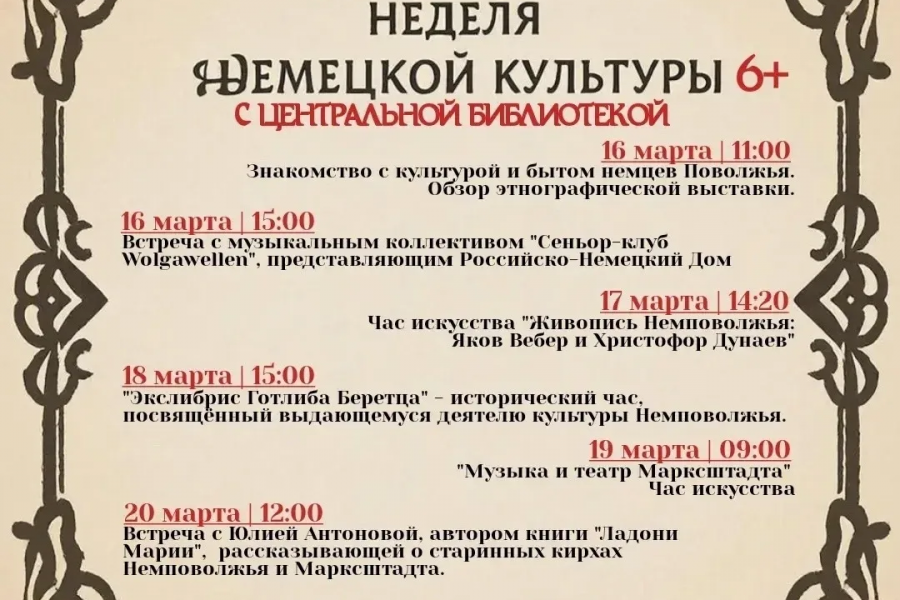 НЕДЕЛЯ

НЕМЕЦКОЙ КУЛЬТУРЫ 6+

С ЦЕНТРАЛЬНОЙ БИБЛИОТЕКОЙ

16 марта | 11:00
Знакомство с культурой и бытом немцев Поволжья.
Обзор этнографической выставки.

16 марта | 15:00
Встреча с музыкальным коллективом "Сеньор-клуб Wolgawellen", представляющим Российско-Немецкий Дом

17 марта | 14:20
Час искусства "Живопись Немповолжья:
Яков Вебер и Христофор Дунаев"

18 марта | 15:00
"Экслибрис Готлиба Беретца" - исторический час, посвящённый выдающемуся деятелю культуры Немповолжья.

19 марта | 09:00
"Музыка и театр Марксштадта"
Час искусства

20 марта | 12:00
Встреча с Юлией Антоновой, автором книги "Ладони Марии", рассказывающей о старинных кирхах Немповолжья и Марксштадта.